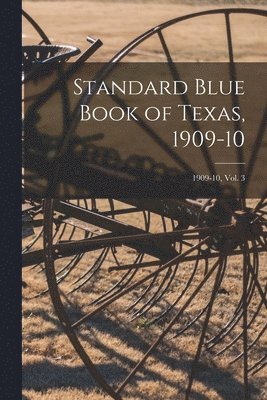 Standard Blue Book of Texas, 1909-10

1909-10, Vol. 3